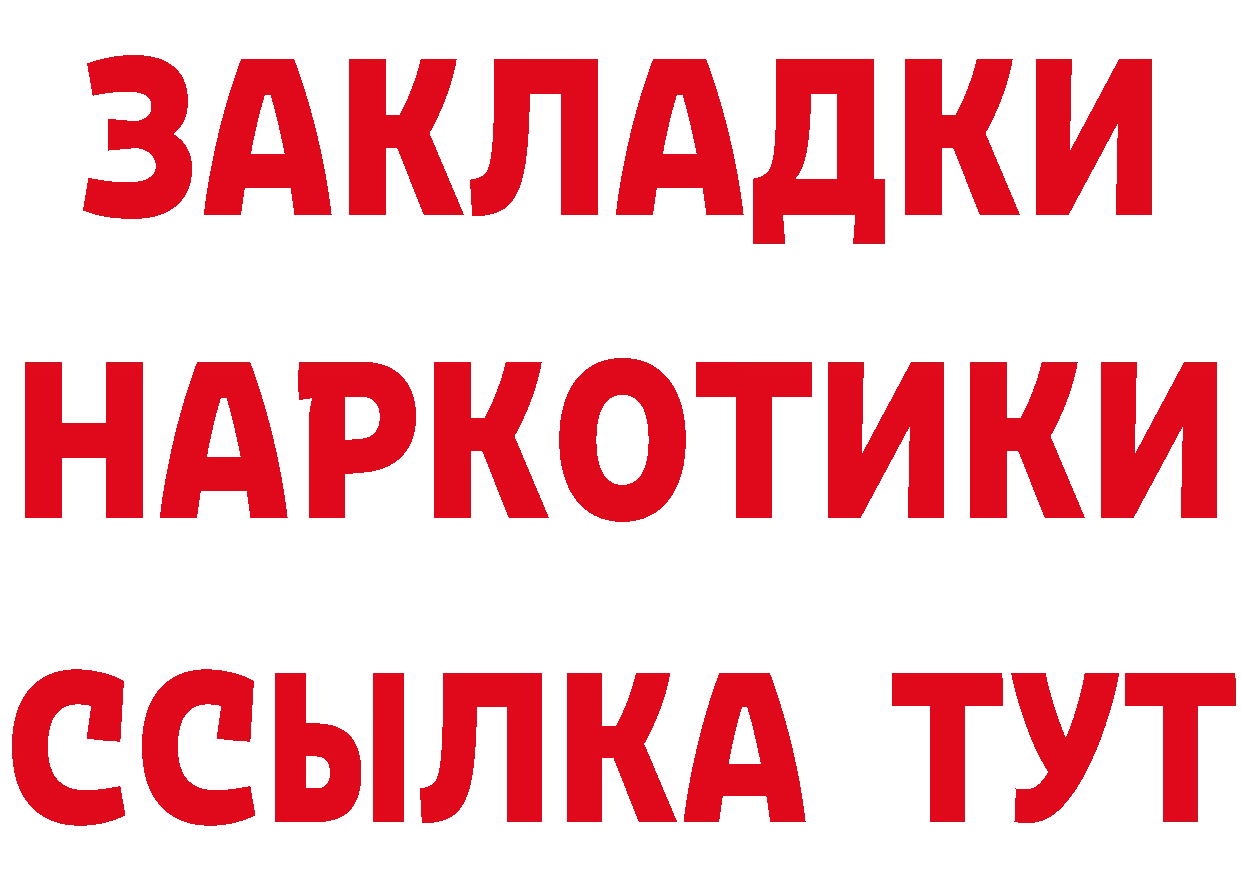 ЗАКЛАДКИ
НАРКОТИКИ
ССЫЛКА ТУТ